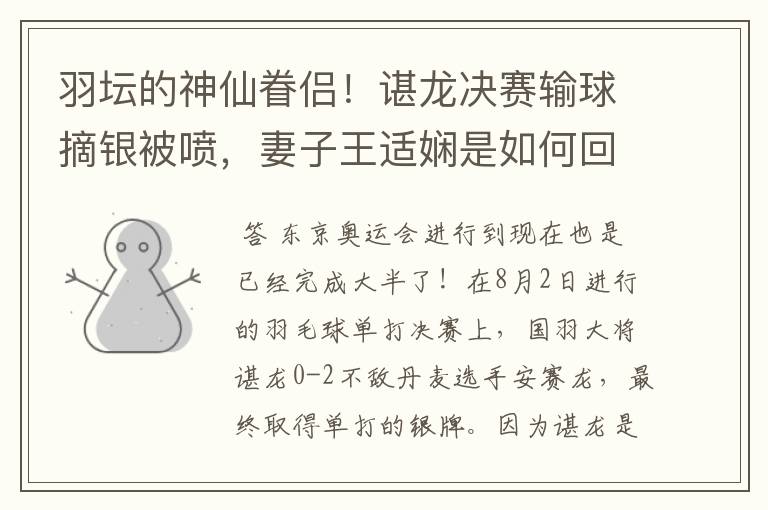 羽坛的神仙眷侣！谌龙决赛输球摘银被喷，妻子王适娴是如何回

答 东京奥运会进行到现在也是已经完成大半了！在8月2日进行的羽毛球单打决赛上，国羽大将谌龙0-2不敌丹麦选手安赛龙，最终取得单打的银牌。因为谌龙是